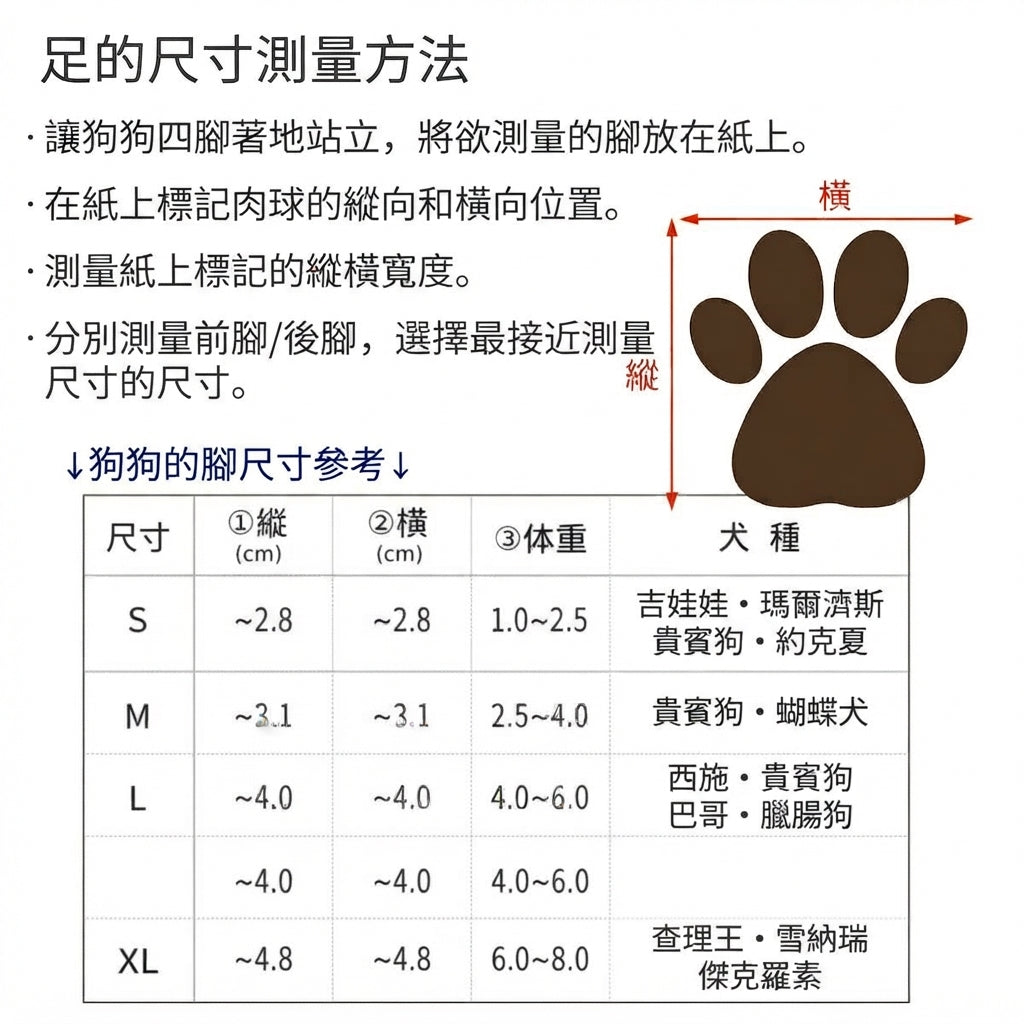 足的尺寸測量方法

· 讓狗狗四腳著地站立，將欲測量的腳放在紙上。

· 在紙上標記肉球的縱向和橫向位置。

· 測量紙上標記的縱橫寬度。

· 分別測量前腳/後腳，選擇最接近測量尺寸的尺寸。

橫

縱

↓狗狗的腳尺寸參考↓

| 尺寸 | ①縱 (cm) | ②橫 (cm) | ③体重 | 犬 種 |
|---|---|---|---|---|
| S | ~2.8 | ~2.8 | 1.0~2.5 | 吉娃娃・瑪爾濟斯 貴賓狗・約克夏 |
| M | ~3.1 | ~3.1 | 2.5~4.0 | 貴賓狗・蝴蝶犬 |
| L | ~4.0 | ~4.0 | 4.0~6.0 | 西施・貴賓狗 巴哥・臘腸狗 |
|  | ~4.0 | ~4.0 | 4.0~6.0 |  |
| XL | ~4.8 | ~4.8 | 6.0~8.0 | 查理王・雪納瑞 傑克羅素 |